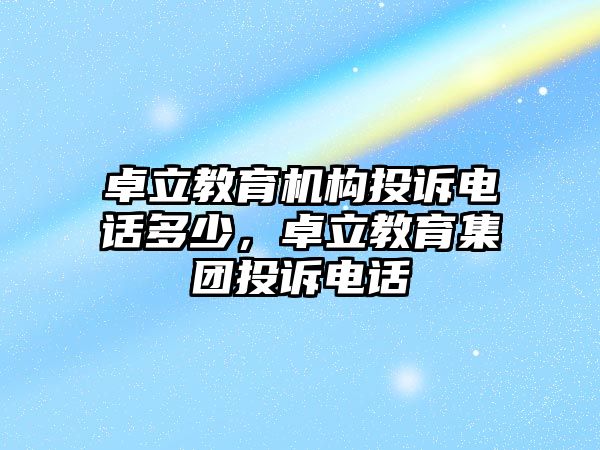 卓立教育机构投诉电话多少，卓立教育集团投诉电话